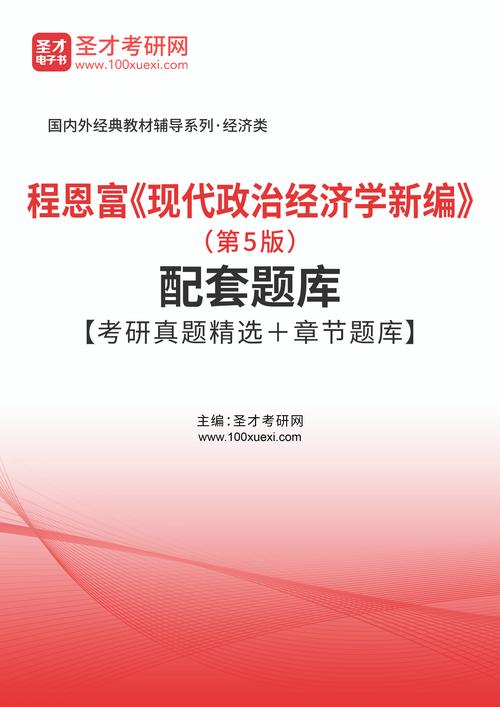 圣才
电子书
圣才考研网
www.100xuexi.com

国内外经典教材辅导系列·经济类

程恩富《现代政治经济学新编》
（第5版）
配套题库
【考研真题精选＋章节题库】

主编：圣才考研网
www.100xuexi.com